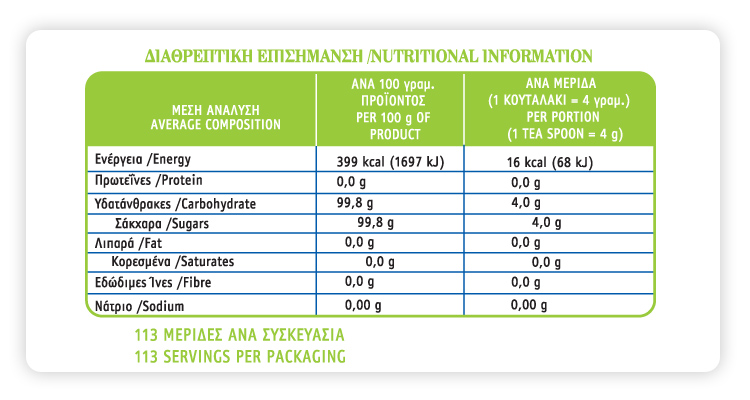 ΔΙΑΘΡΕΠΤΙΚΗ ΕΠΙΣΗΜΑΝΣΗ /NUTRITIONAL INFORMATION

| ΜΕΣΗ ΑΝΑΛΥΣΗ AVERAGE COMPOSITION | ΑΝΑ 100 γραμ. ΠΡΟΪΟΝΤΟΣ PER 100 g OF PRODUCT | ΑΝΑ ΜΕΡΙΔΑ (1 ΚΟΥΤΑΛΑΚΙ = 4 γραμ.) PER PORTION (1 TEA SPOON = 4 g) |
|---|---|---|
| Ενέργεια /Energy | 399 kcal (1697 kJ) | 16 kcal (68 kJ) |
| Πρωτεΐνες /Protein | 0,0 g | 0,0 g |
| Υδατάνθρακες /Carbohydrate | 99,8 g | 4,0 g |
| Σάκχαρα /Sugars | 99,8 g | 4,0 g |
| Λιπαρά /Fat | 0,0 g | 0,0 g |
| Κορεσμένα /Saturates | 0,0 g | 0,0 g |
| Εδώδιμες Ίνες /Fibre | 0,0 g | 0,0 g |
| Νάτριο /Sodium | 0,00 g | 0,00 g |

113 ΜΕΡΙΔΕΣ ΑΝΑ ΣΥΣΚΕΥΑΣΙΑ
113 SERVINGS PER PACKAGING